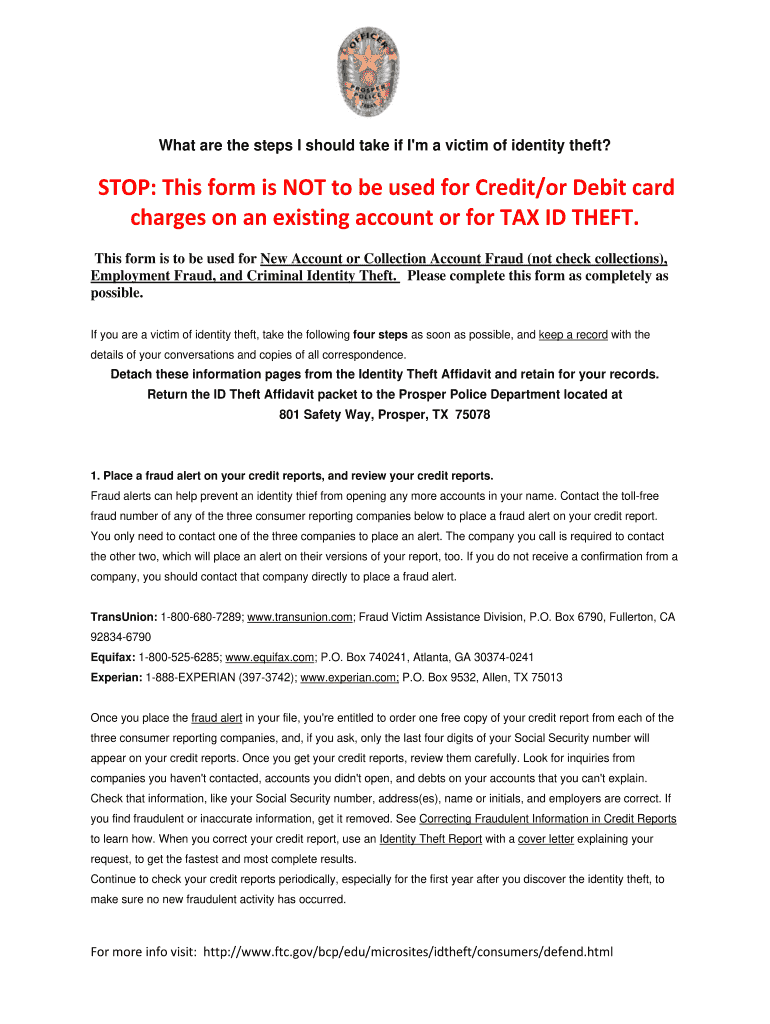 What are the steps I should take if I'm a victim of identity theft?

STOP: This form is NOT to be used for Credit/or Debit card charges on an existing account or for TAX ID THEFT.

This form is to be used for New Account or Collection Account Fraud (not check collections), Employment Fraud, and Criminal Identity Theft. Please complete this form as completely as possible.

If you are a victim of identity theft, take the following four steps as soon as possible, and keep a record with the details of your conversations and copies of all correspondence.

Detach these information pages from the Identity Theft Affidavit and retain for your records.
Return the ID Theft Affidavit packet to the Prosper Police Department located at
801 Safety Way, Prosper, TX 75078

1. Place a fraud alert on your credit reports, and review your credit reports.
Fraud alerts can help prevent an identity thief from opening any more accounts in your name. Contact the toll-free fraud number of any of the three consumer reporting companies below to place a fraud alert on your credit report. You only need to contact one of the three companies to place an alert. The company you call is required to contact the other two, which will place an alert on their versions of your report, too. If you do not receive a confirmation from a company, you should contact that company directly to place a fraud alert.

TransUnion: 1-800-680-7289; www.transunion.com; Fraud Victim Assistance Division, P.O. Box 6790, Fullerton, CA 92834-6790
Equifax: 1-800-525-6285; www.equifax.com; P.O. Box 740241, Atlanta, GA 30374-0241
Experian: 1-888-EXPERIAN (397-3742); www.experian.com; P.O. Box 9532, Allen, TX 75013

Once you place the fraud alert in your file, you're entitled to order one free copy of your credit report from each of the three consumer reporting companies, and, if you ask, only the last four digits of your Social Security number will appear on your credit reports. Once you get your credit reports, review them carefully. Look for inquiries from companies you haven't contacted, accounts you didn't open, and debts on your accounts that you can't explain. Check that information, like your Social Security number, address(es), name or initials, and employers are correct. If you find fraudulent or inaccurate information, get it removed. See Correcting Fraudulent Information in Credit Reports to learn how. When you correct your credit report, use an Identity Theft Report with a cover letter explaining your request, to get the fastest and most complete results.
Continue to check your credit reports periodically, especially for the first year after you discover the identity theft, to make sure no new fraudulent activity has occurred.

For more info visit: http://www.ftc.gov/bcp/edu/microsites/idtheft/consumers/defend.html